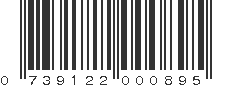 0 739122 000895